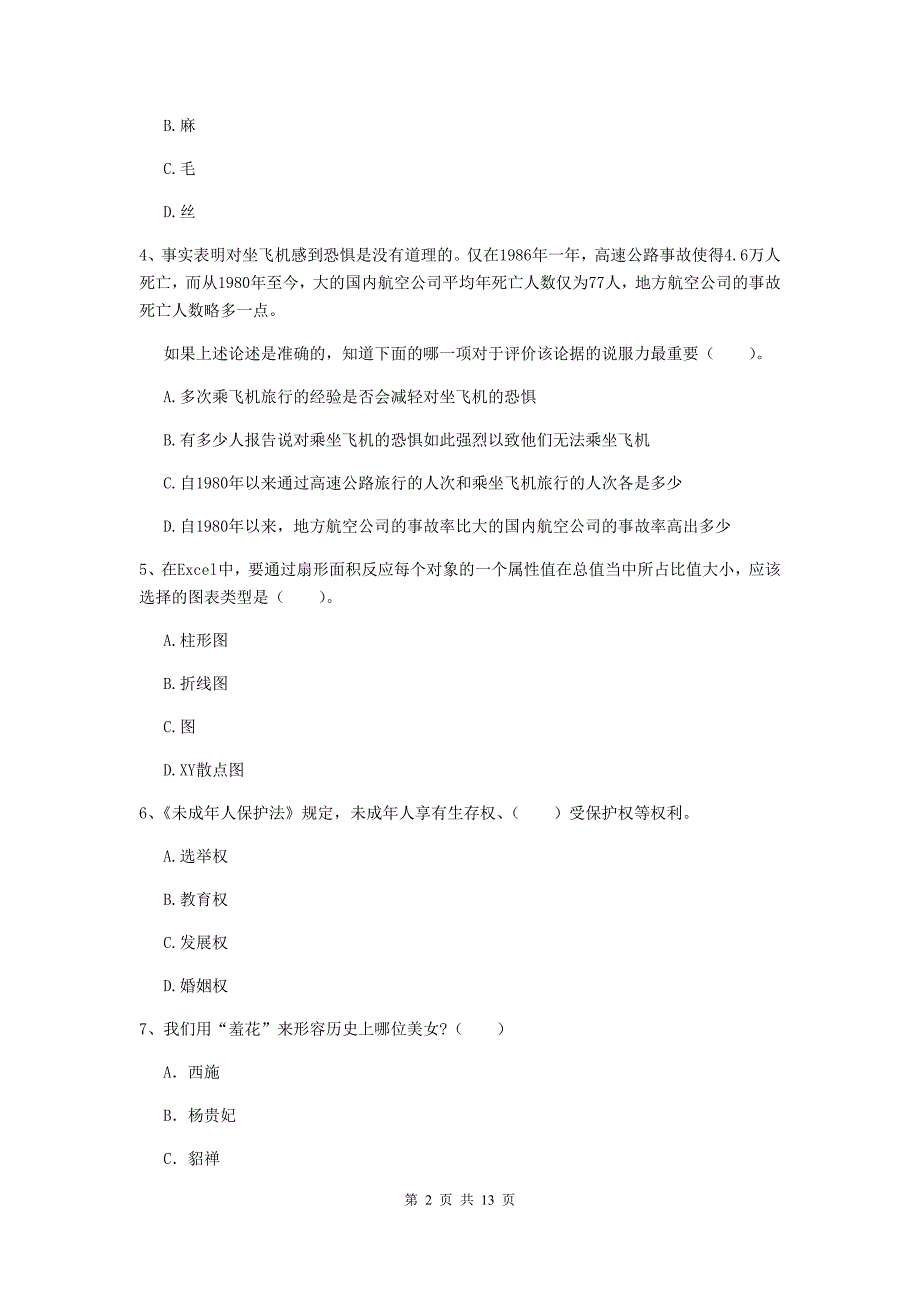 B. 麻

C. 毛

D. 丝

4、事实表明对坐飞机感到恐惧是没有道理的。仅在1986年一年，高速公路事故使得4.6万人死亡，而从1980年至今，大的国内航空公司平均年死亡人数仅为77人，地方航空公司的事故死亡人数略多一点。

如果上述论述是准确的，知道下面的哪一项对于评价该论据的说服力最重要（　　）。

A. 多次乘飞机旅行的经验是否会减轻对坐飞机的恐惧

B. 有多少人报告说对乘坐飞机的恐惧如此强烈以致他们无法乘坐飞机

C. 自1980年以来通过高速公路旅行的人次和乘坐飞机旅行的人次各是多少

D. 自1980年以来，地方航空公司的事故率比大的国内航空公司的事故率高出多少

5、在Excel中，要通过扇形面积反应每个对象的一个属性值在总值当中所占比值大小，应该选择的图表类型是（　　）。

A. 柱形图

B. 折线图

C. 图

D. XY散点图

6、《未成年人保护法》规定，未成年人享有生存权、（　　）受保护权等权利。

A. 选举权

B. 教育权

C. 发展权

D. 婚姻权

7、我们用“羞花”来形容历史上哪位美女？（　　）

A. 西施

B. 杨贵妃

C. 貂禅

第 2 页 共 13 页